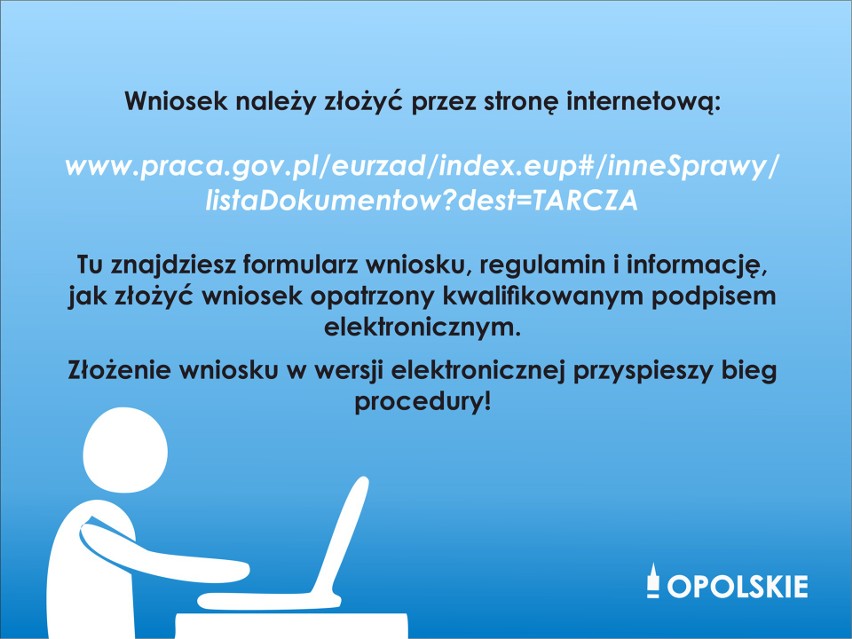 Wniosek należy złożyć przez stronę internetową:

www.praca.gov.pl/eurzad/index.eup#/inneSprawy/listaDokumentow?dest=TARCZA

Tu znajdziesz formularz wniosku, regulamin i informację, jak złożyć wniosek opatrzony kwalifikowanym podpisem elektronicznym.

Złożenie wniosku w wersji elektronicznej przyspieszy bieg procedury!

OPOLSKIE